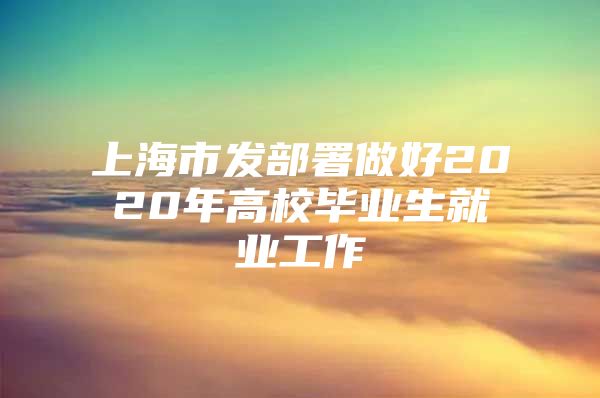 上海市发部署做好2020年高校毕业生就业工作